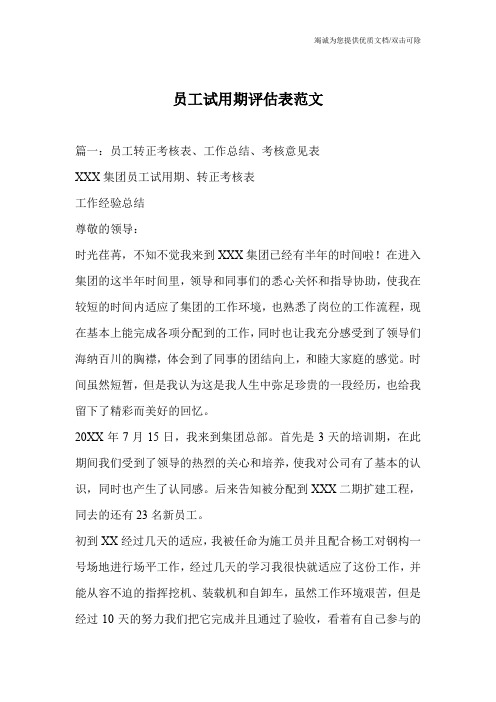 竭诚为您提供优质文档/双击可除

员工试用期评估表范文

篇一：员工转正考核表、工作总结、考核意见表

XXX集团员工试用期、转正考核表

工作经验总结

尊敬的领导：

时光荏苒，不知不觉我来到XXX集团已经有半年的时间啦！在进入集团的这半年时间里，领导和同事们的悉心关怀和指导协助，使我在较短的时间内适应了集团的工作环境，也熟悉了岗位的工作流程，现在基本上能完成各项分配到的工作，同时也让我充分感受到了领导们海纳百川的胸襟，体会到了同事的团结向上，和睦大家庭的感觉。时间虽然短暂，但是我认为这是我人生中弥足珍贵的一段经历，也给我留下了精彩而美好的回忆。

20XX年7月15日，我来到集团总部。首先是3天的培训期，在此期间我们受到了领导的热烈的关心和培养，使我对公司有了基本的认识，同时也产生了认同感。后来告知被分配到XXX二期扩建工程，同去的还有23名新员工。

初到XX经过几天的适应，我被任命为施工员并且配合杨工对钢构一号场地进行场平工作，经过几天的学习我很快就适应了这份工作，并能从容不迫的指挥挖机、装载机和自卸车，虽然工作环境艰苦，但是经过10天的努力我们把它完成并且通过了验收，看着有自己参与的